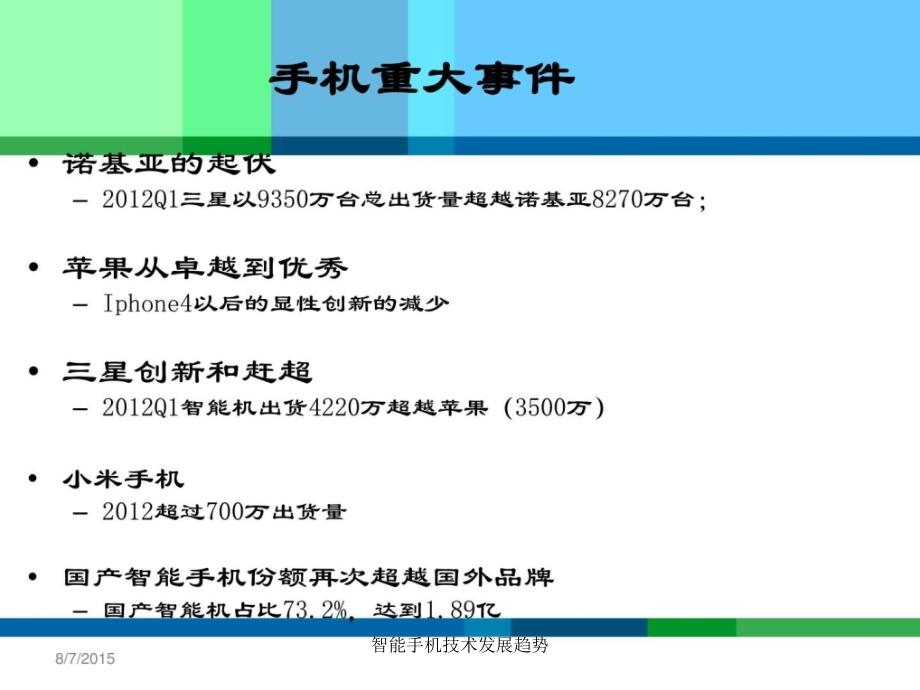 手机重大事件

• 诺基亚的起伏
– 2012Q1三星以9350万台总出货量超越诺基亚8270万台；

• 苹果从卓越到优秀
– Iphone4以后的显性创新的减少

• 三星创新和赶超
– 2012Q1智能机出货4220万超越苹果（3500万）

• 小米手机
– 2012超过700万出货量

• 国产智能手机份额再次超越国外品牌
– 国产智能机占比73.2%，达到1.89亿

8/7/2015

智能手机技术发展趋势